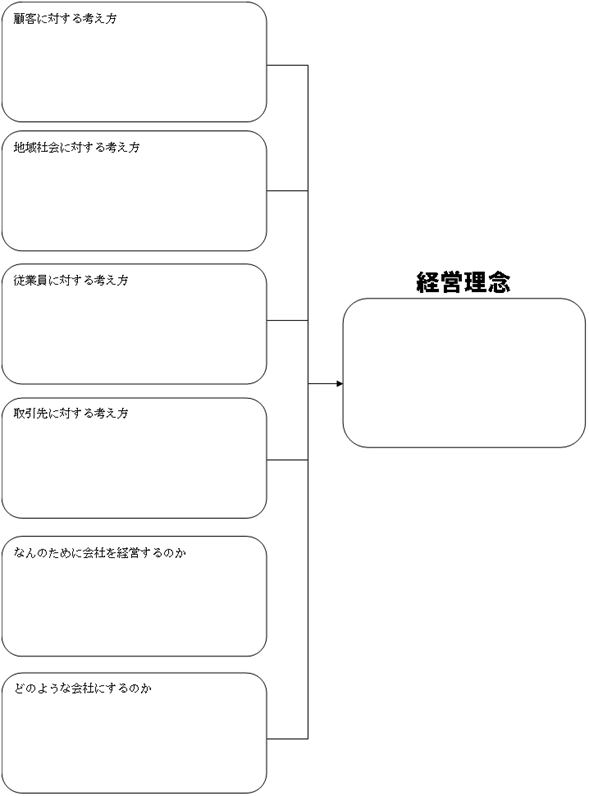 顧客に対する考え方

地域社会に対する考え方

従業員に対する考え方

取引先に対する考え方

なんのために会社を経営するのか

どのような会社にするのか

経営理念